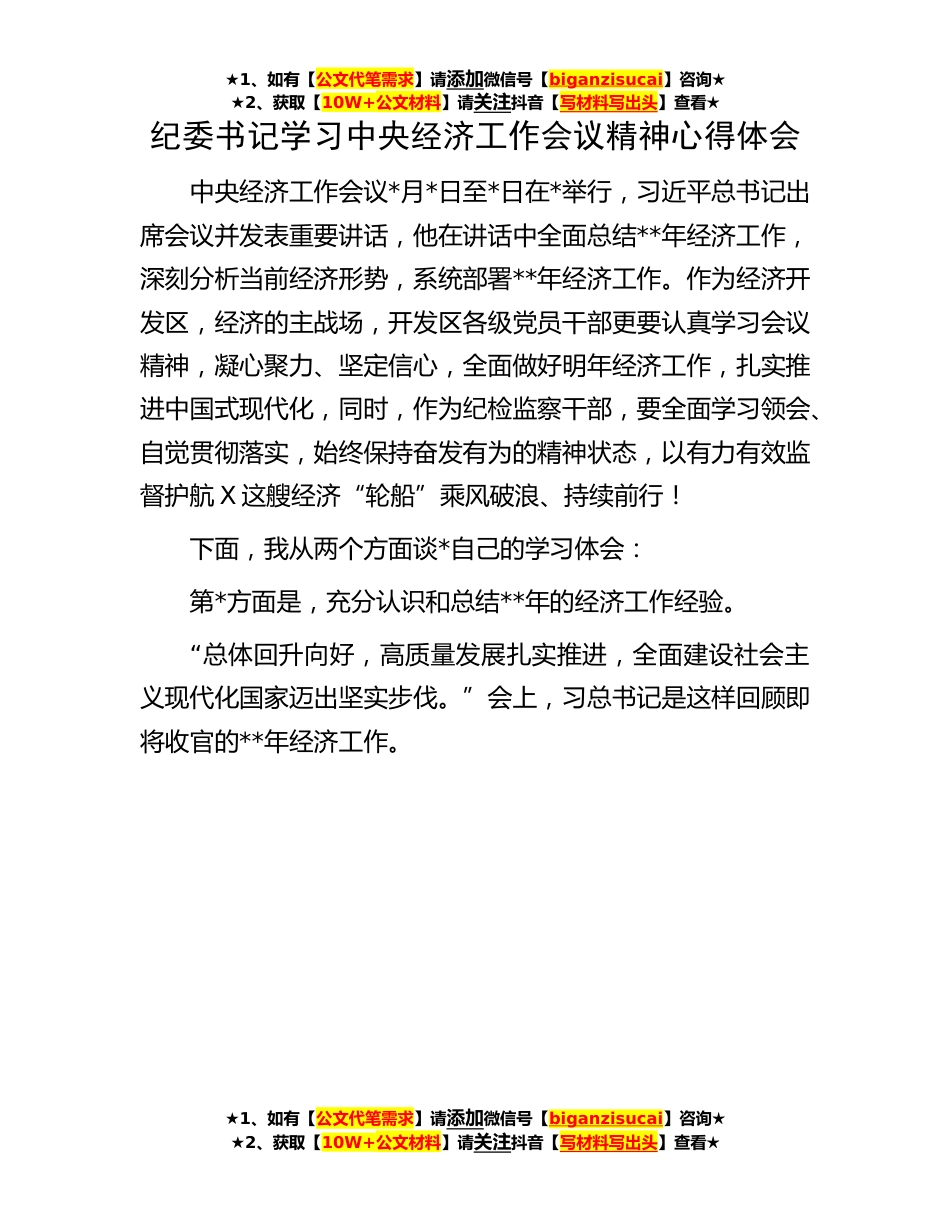 ★1、如有【公文代笔需求】请添加微信号【biganzisucai】咨询★
★2、获取【10W+公文材料】请关注抖音【写材料写出头】查看★

纪委书记学习中央经济工作会议精神心得体会

中央经济工作会议*月*日至*日在*举行，习近平总书记出席会议并发表重要讲话，他在讲话中全面总结**年经济工作，深刻分析当前经济形势，系统部署**年经济工作。作为经济开发区，经济的主战场，开发区各级党员干部更要认真学习会议精神，凝心聚力、坚定信心，全面做好明年经济工作，扎实推进中国式现代化，同时，作为纪检监察干部，要全面学习领会、自觉贯彻落实，始终保持奋发有为的精神状态，以有力有效监督护航 X 这艘经济“轮船”乘风破浪、持续前行！

下面，我从两个方面谈*自己的学习体会：

第*方面是，充分认识和总结**年的经济工作经验。

“总体回升向好，高质量发展扎实推进，全面建设社会主义现代化国家迈出坚实步伐。”会上，习总书记是这样回顾即将收官的**年经济工作。

★1、如有【公文代笔需求】请添加微信号【biganzisucai】咨询★
★2、获取【10W+公文材料】请关注抖音【写材料写出头】查看★